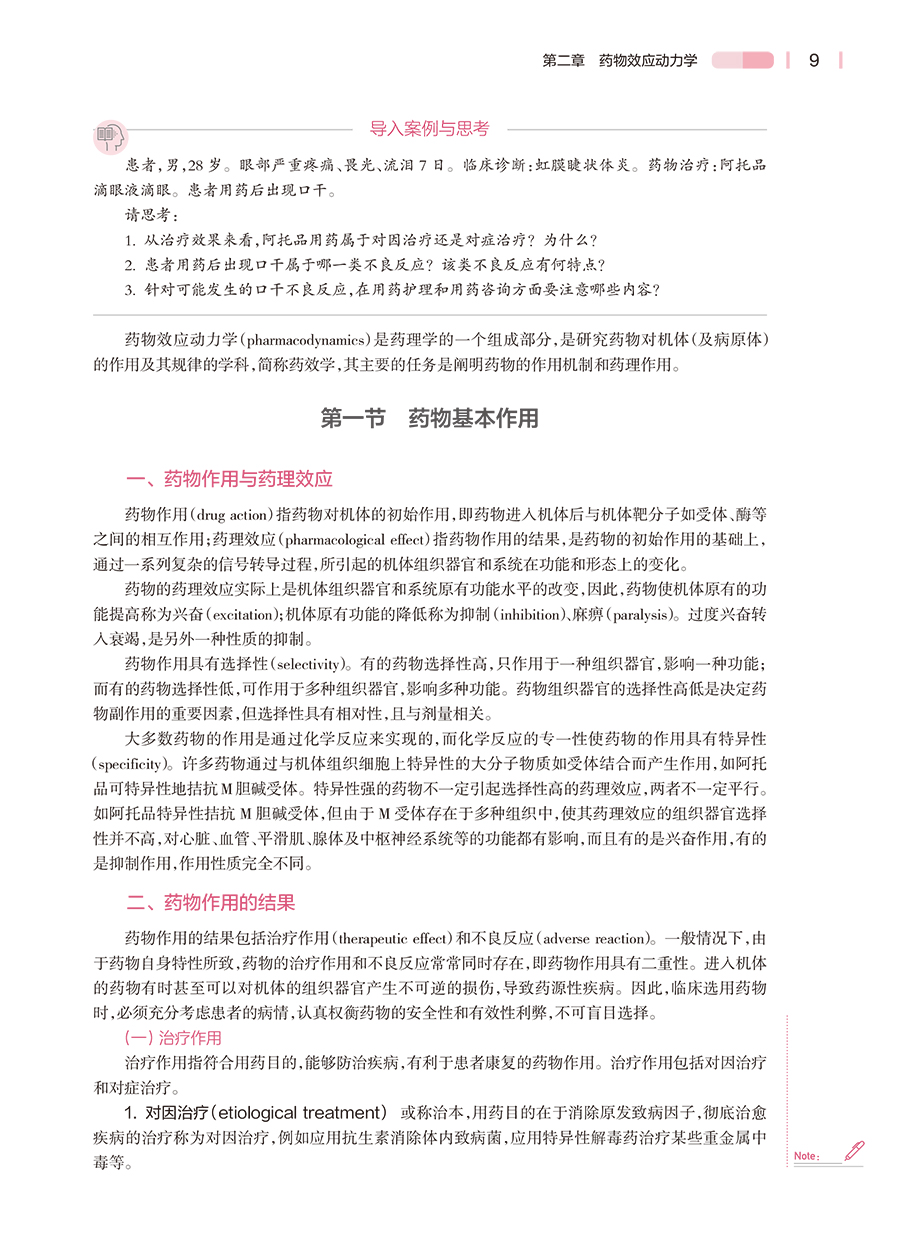 第二章　药物效应动力学　9

导入案例与思考

患者，男，28岁。眼部严重疼痛、畏光、流泪7日。临床诊断：虹膜睫状体炎。药物治疗：阿托品滴眼液滴眼。患者用药后出现口干。

请思考：

1. 从治疗效果来看，阿托品用药属于对因治疗还是对症治疗？为什么？

2. 患者用药后出现口干属于哪一类不良反应？该类不良反应有何特点？

3. 针对可能发生的口干不良反应，在用药护理和用药咨询方面要注意哪些内容？

药物效应动力学（pharmacodynamics）是药理学的一个组成部分，是研究药物对机体（及病原体）的作用及其规律的学科，简称药效学，其主要的任务是阐明药物的作用机制和药理作用。

第一节　药物基本作用

一、药物作用与药理效应

药物作用（drug action）指药物对机体的初始作用，即药物进入机体后与机体靶分子如受体、酶等之间的相互作用；药理效应（pharmacological effect）指药物作用的结果，是药物的初始作用的基础上，通过一系列复杂的信号转导过程，所引起的机体组织器官和系统在功能和形态上的变化。

药物的药理效应实际上是机体组织器官和系统原有功能水平的改变，因此，药物使机体原有的功能提高称为兴奋（excitation）；机体原有功能的降低称为抑制（inhibition）、麻痹（paralysis）。过度兴奋转入衰竭，是另外一种性质的抑制。

药物作用具有选择性（selectivity）。有的药物选择性高，只作用于一种组织器官，影响一种功能；而有的药物选择性低，可作用于多种组织器官，影响多种功能。药物组织器官的选择性高低是决定药物副作用的重要因素，但选择性具有相对性，且与剂量相关。

大多数药物的作用是通过化学反应来实现的，而化学反应的专一性使药物的作用具有特异性（specificity）。许多药物通过与机体组织细胞上特异性的大分子物质如受体结合而产生作用，如阿托品可特异性地拮抗M胆碱受体。特异性强的药物不一定引起选择性高的药理效应，两者不一定平行。如阿托品特异性拮抗M胆碱受体，但由于M受体存在于多种组织中，使其药理效应的组织器官选择性并不高，对心脏、血管、平滑肌、腺体及中枢神经系统等的功能都有影响，而且有的是兴奋作用，有的是抑制作用，作用性质完全不同。

二、药物作用的结果

药物作用的结果包括治疗作用（therapeutic effect）和不良反应（adverse reaction）。一般情况下，由于药物自身特性所致，药物的治疗作用和不良反应常常同时存在，即药物作用具有二重性。进入机体的药物有时甚至可以对机体的组织器官产生不可逆的损伤，导致药源性疾病。因此，临床选用药物时，必须充分考虑患者的病情，认真权衡药物的安全性和有效性利弊，不可盲目选择。

（一）治疗作用

治疗作用指符合用药目的，能够防治疾病，有利于患者康复的药物作用。治疗作用包括对因治疗和对症治疗。

1. 对因治疗（etiological treatment）　或称治本，用药目的在于消除原发致病因子，彻底治愈疾病的治疗称为对因治疗，例如应用抗生素消除体内致病菌，应用特异性解毒药治疗某些重金属中毒等。

Note: